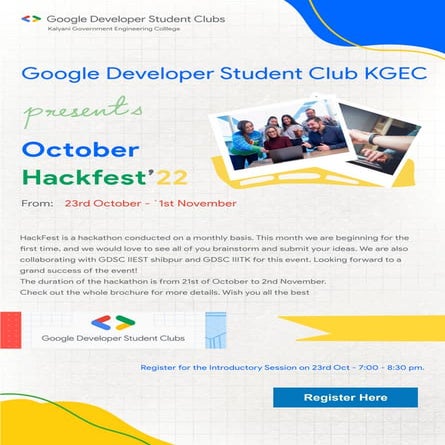 Google Developer Student Clubs
Kalyani Government Engineering College

Google Developer Student Club KGEC

presents

October
Hackfest'22

From: 23rd October - `1st November

HackFest is a hackathon conducted on a monthly basis. This month we are beginning for the first time, and we would love to see all of you brainstorm and submit your ideas. We are also collaborating with GDSC IIEST shibpur and GDSC IIITK for this event. Looking forward to a grand success of the event!
The duration of the hackathon is from 21st of October to 2nd November.
Check out the whole brochure for more details. Wish you all the best

Google Developer Student Clubs

Register for the Introductory Session on 23rd Oct - 7:00 - 8:30 pm.

Register Here